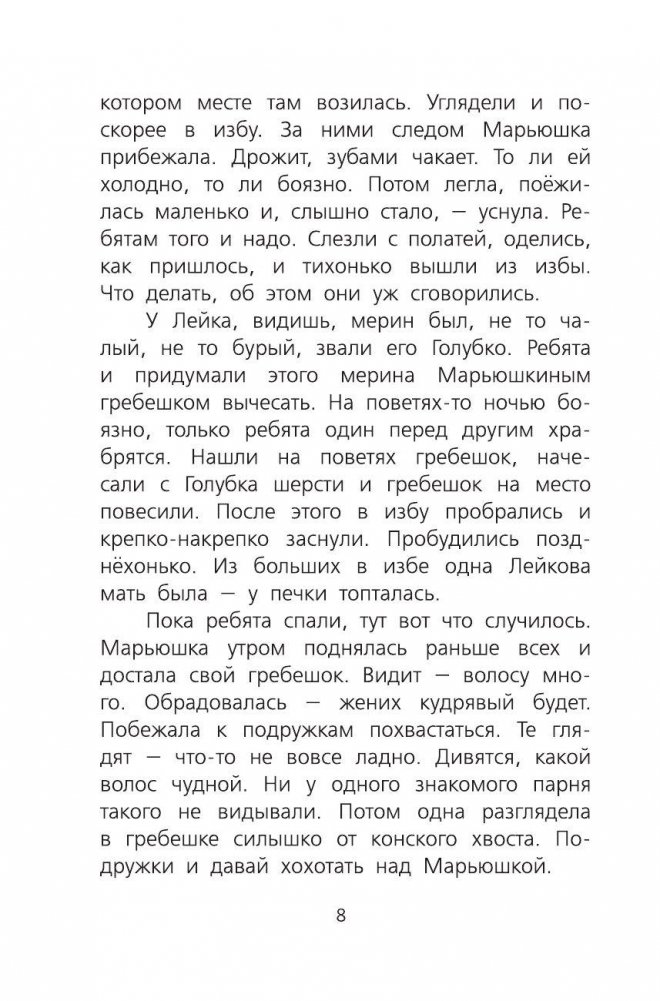 котором месте там возилась. Углядели и поскорее в избу. За ними следом Марьюшка прибежала. Дрожит, зубами чакает. То ли ей холодно, то ли боязно. Потом легла, поёжилась маленько и, слышно стало, — уснула. Ребятам того и надо. Слезли с полатей, оделись, как пришлось, и тихонько вышли из избы. Что делать, об этом они уж сговорились.

У Лейка, видишь, мерин был, не то чалый, не то бурый, звали его Голубко. Ребята и придумали этого мерина Марьюшкиным гребешком вычесать. На поветях-то ночью боязно, только ребята один перед другим храбрятся. Нашли на поветях гребешок, начесали с Голубка шерсти и гребешок на место повесили. После этого в избу пробрались и крепко-накрепко заснули. Пробудились позднёхонько. Из больших в избе одна Лейкова мать была — у печки топталась.

Пока ребята спали, тут вот что случилось. Марьюшка утром поднялась раньше всех и достала свой гребешок. Видит — волосу много. Обрадовалась — жених кудрявый будет. Побежала к подружкам похвастаться. Те глядят — что-то не вовсе ладно. Дивятся, какой волос чудной. Ни у одного знакомого парня такого не видывали. Потом одна разглядела в гребешке силышко от конского хвоста. Подружки и давай хохотать над Марьюшкой.

8